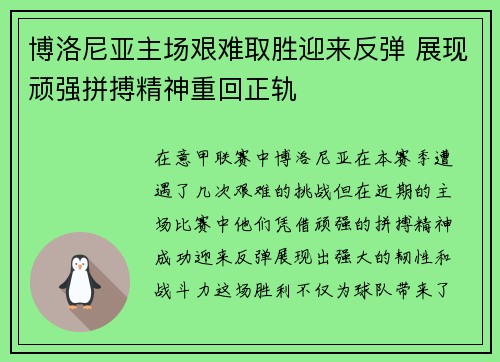 博洛尼亚主场艰难取胜迎来反弹 展现顽强拼搏精神重回正轨

在意甲联赛中博洛尼亚在本赛季遭遇了几次艰难的挑战但在近期的主场比赛中他们凭借顽强的拼搏精神成功迎来反弹展现出强大的韧性和战斗力这场胜利不仅为球队带来了